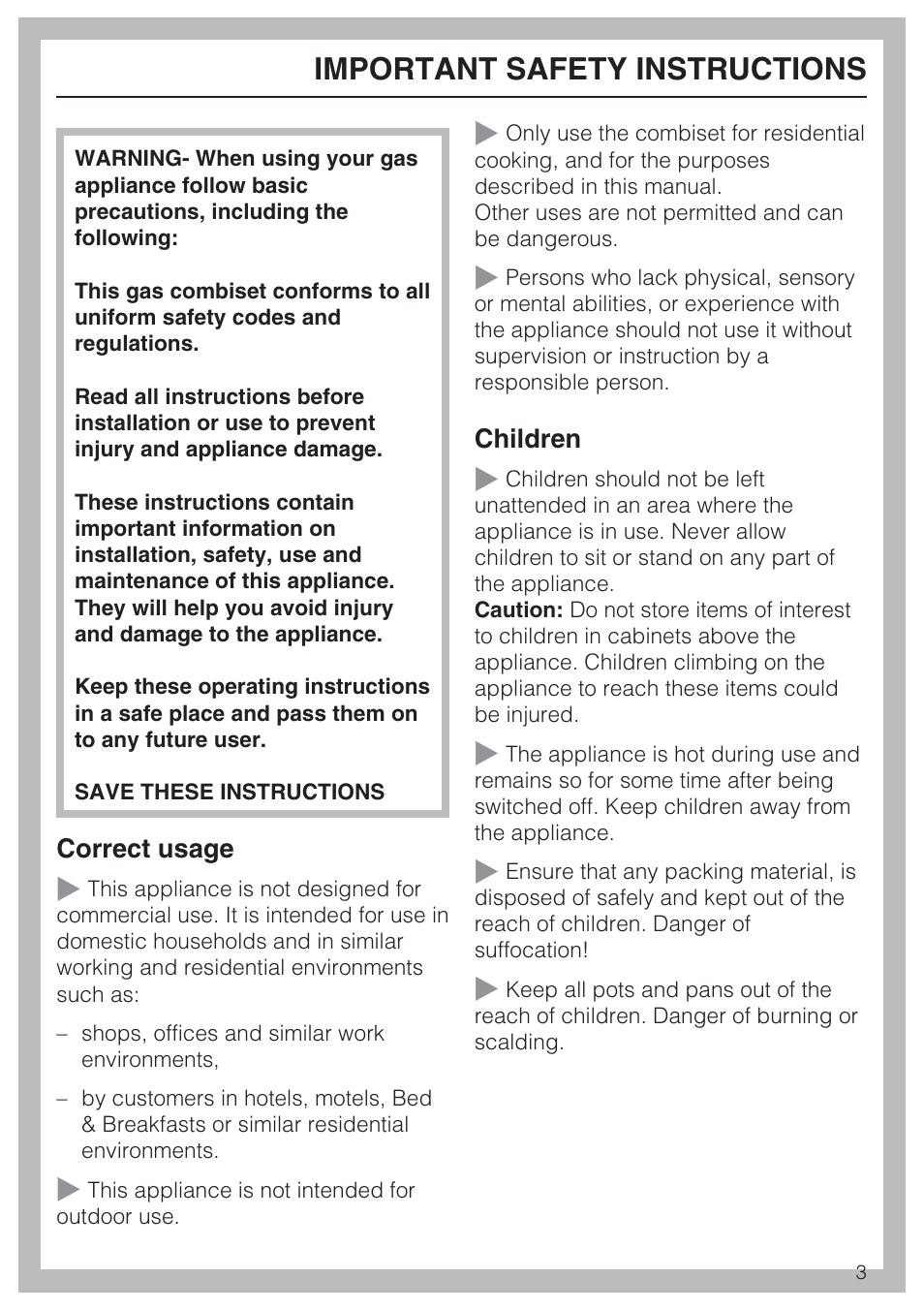 IMPORTANT SAFETY INSTRUCTIONS

WARNING- When using your gas appliance follow basic precautions, including the following:

This gas combiset conforms to all uniform safety codes and regulations.

Read all instructions before installation or use to prevent injury and appliance damage.

These instructions contain important information on installation, safety, use and maintenance of this appliance. They will help you avoid injury and damage to the appliance.

Keep these operating instructions in a safe place and pass them on to any future user.

SAVE THESE INSTRUCTIONS

Correct usage

This appliance is not designed for commercial use. It is intended for use in domestic households and in similar working and residential environments such as:

– shops, offices and similar work environments,

– by customers in hotels, motels, Bed & Breakfasts or similar residential environments.

This appliance is not intended for outdoor use.

Only use the combiset for residential cooking, and for the purposes described in this manual.
Other uses are not permitted and can be dangerous.

Persons who lack physical, sensory or mental abilities, or experience with the appliance should not use it without supervision or instruction by a responsible person.

Children

Children should not be left unattended in an area where the appliance is in use. Never allow children to sit or stand on any part of the appliance.
Caution: Do not store items of interest to children in cabinets above the appliance. Children climbing on the appliance to reach these items could be injured.

The appliance is hot during use and remains so for some time after being switched off. Keep children away from the appliance.

Ensure that any packing material, is disposed of safely and kept out of the reach of children. Danger of suffocation!

Keep all pots and pans out of the reach of children. Danger of burning or scalding.

3